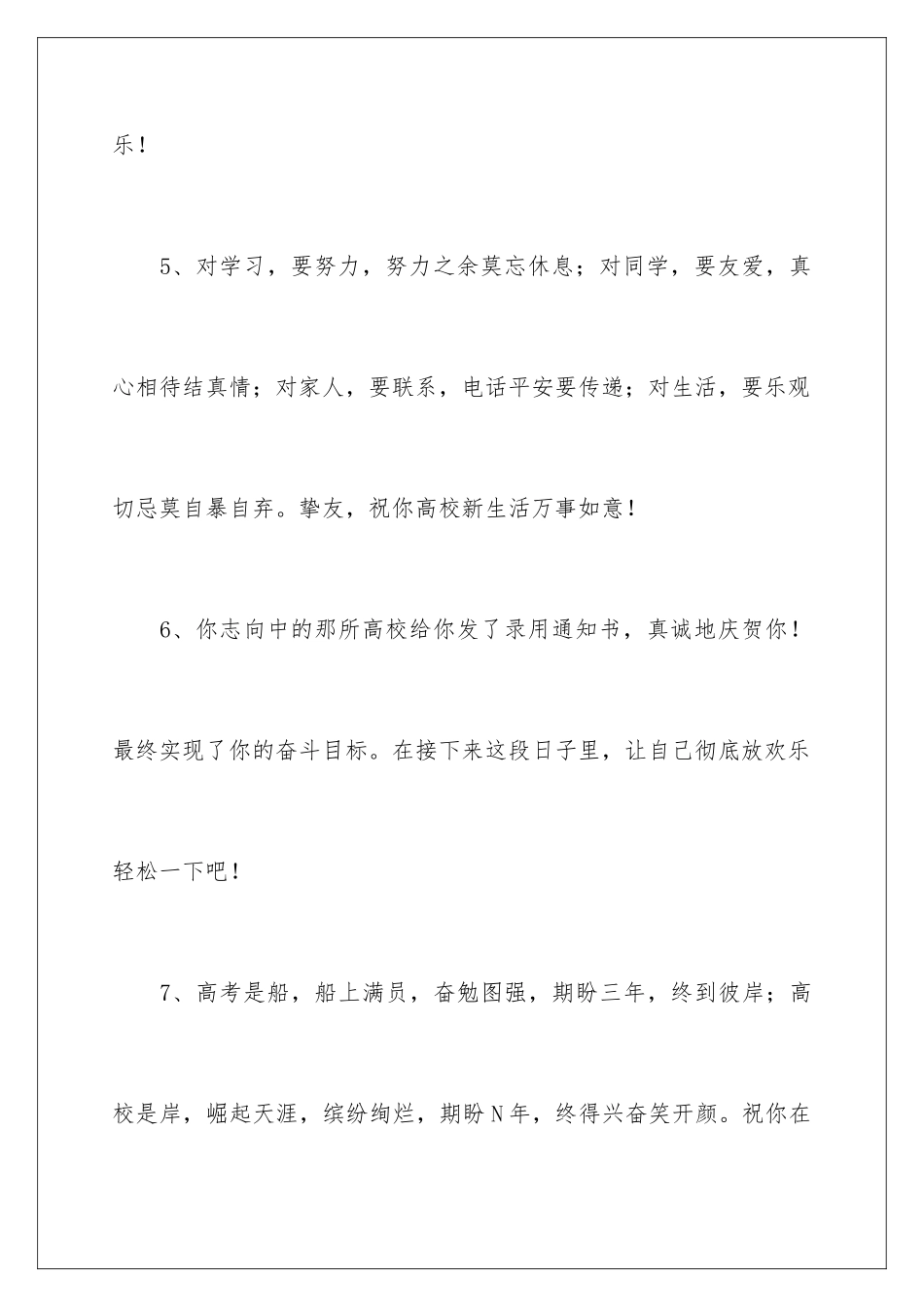 乐！

5、对学习，要努力，努力之余莫忘休息；对同学，要友爱，真心相待结真情；对家人，要联系，电话平安要传递；对生活，要乐观切忌莫自暴自弃。挚友，祝你高校新生活万事如意！

6、你志向中的那所高校给你发了录用通知书，真诚地庆贺你！最终实现了你的奋斗目标。在接下来这段日子里，让自己彻底放欢乐轻松一下吧！

7、高考是船，船上满员，奋勉图强，期盼三年，终到彼岸；高校是岸，崛起天涯，缤纷绚烂，期盼N年，终得兴奋笑开颜。祝你在